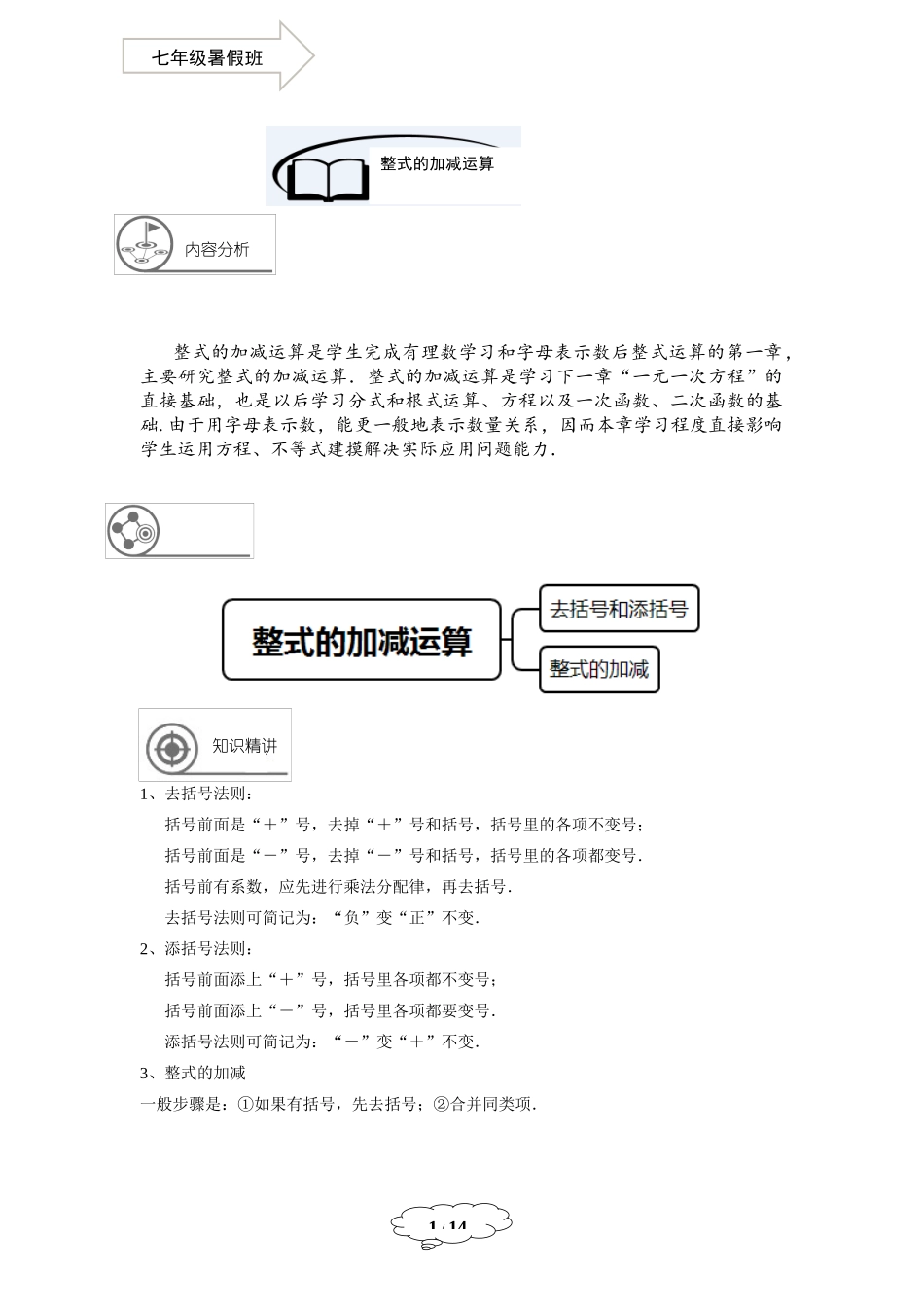 七年级暑假班

整式的加减运算

内容分析

整式的加减运算是学生完成有理数学习和字母表示数后整式运算的第一章，主要研究整式的加减运算．整式的加减运算是学习下一章“一元一次方程”的直接基础，也是以后学习分式和根式运算、方程以及一次函数、二次函数的基础．由于用字母表示数，能更一般地表示数量关系，因而本章学习程度直接影响学生运用方程、不等式建摸解决实际应用问题能力．

整式的加减运算

去括号和添括号

整式的加减

知识精讲

1、去括号法则：

括号前面是“＋”号，去掉“＋”号和括号，括号里的各项不变号；

括号前面是“－”号，去掉“－”号和括号，括号里的各项都变号．

括号前有系数，应先进行乘法分配律，再去括号．

去括号法则可简记为：“负”变“正”不变．

2、添括号法则：

括号前面添上“＋”号，括号里各项都不变号；

括号前面添上“－”号，括号里各项都要变号．

添括号法则可简记为：“－”变“＋”不变．

3、整式的加减

一般步骤是：①如果有括号，先去括号；②合并同类项．

1 / 14